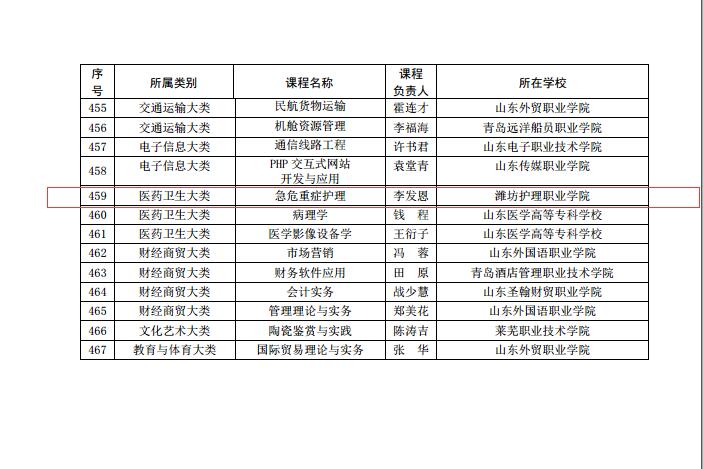 | 序号 | 所属类别 | 课程名称 | 课程负责人 | 所在学校 |
|---|---|---|---|---|
| 455 | 交通运输大类 | 民航货物运输 | 霍连才 | 山东外贸职业学院 |
| 456 | 交通运输大类 | 机舱资源管理 | 李福海 | 青岛远洋船员职业学院 |
| 457 | 电子信息大类 | 通信线路工程 | 许书君 | 山东电子职业技术学院 |
| 458 | 电子信息大类 | PHP 交互式网站开发与应用 | 袁堂青 | 山东传媒职业学院 |
| 459 | 医药卫生大类 | 急危重症护理 | 李发恩 | 潍坊护理职业学院 |
| 460 | 医药卫生大类 | 病理学 | 钱 程 | 山东医学高等专科学校 |
| 461 | 医药卫生大类 | 医学影像设备学 | 王衍子 | 山东医学高等专科学校 |
| 462 | 财经商贸大类 | 市场营销 | 冯 蓉 | 山东外国语职业学院 |
| 463 | 财经商贸大类 | 财务软件应用 | 田 原 | 青岛酒店管理职业技术学院 |
| 464 | 财经商贸大类 | 会计实务 | 战少慧 | 山东圣翰财贸职业学院 |
| 465 | 财经商贸大类 | 管理理论与实务 | 郑美花 | 山东外国语职业学院 |
| 466 | 文化艺术大类 | 陶瓷鉴赏与实践 | 陈涛吉 | 莱芜职业技术学院 |
| 467 | 教育与体育大类 | 国际贸易理论与实务 | 张 华 | 山东外贸职业学院 |